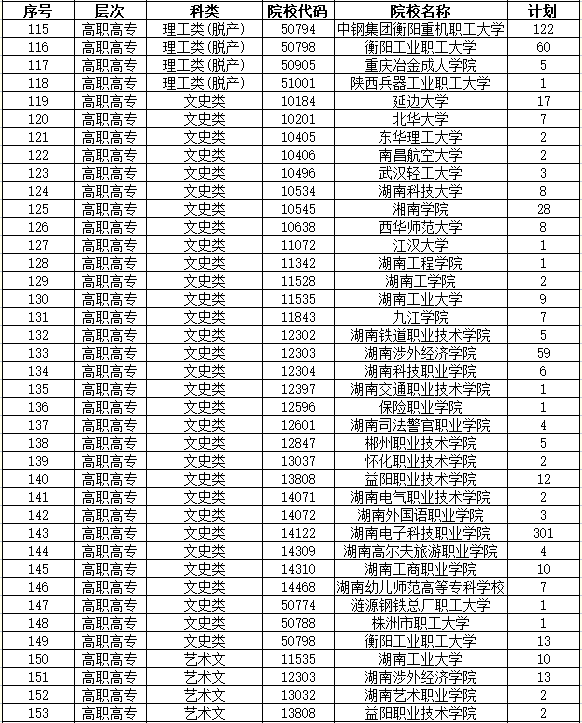 | 序号 | 层次 | 科类 | 院校代码 | 院校名称 | 计划 |
|---|---|---|---|---|---|
| 115 | 高职高专 | 理工类(脱产) | 50794 | 中钢集团衡阳重机职工大学 | 122 |
| 116 | 高职高专 | 理工类(脱产) | 50798 | 衡阳工业职工大学 | 60 |
| 117 | 高职高专 | 理工类(脱产) | 50905 | 重庆冶金成人学院 | 5 |
| 118 | 高职高专 | 理工类(脱产) | 51001 | 陕西兵器工业职工大学 | 1 |
| 119 | 高职高专 | 文史类 | 10184 | 延边大学 | 17 |
| 120 | 高职高专 | 文史类 | 10201 | 北华大学 | 7 |
| 121 | 高职高专 | 文史类 | 10405 | 东华理工大学 | 2 |
| 122 | 高职高专 | 文史类 | 10406 | 南昌航空大学 | 2 |
| 123 | 高职高专 | 文史类 | 10496 | 武汉轻工大学 | 3 |
| 124 | 高职高专 | 文史类 | 10534 | 湖南科技大学 | 8 |
| 125 | 高职高专 | 文史类 | 10545 | 湘南学院 | 28 |
| 126 | 高职高专 | 文史类 | 10638 | 西华师范大学 | 8 |
| 127 | 高职高专 | 文史类 | 11072 | 江汉大学 | 1 |
| 128 | 高职高专 | 文史类 | 11342 | 湖南工程学院 | 1 |
| 129 | 高职高专 | 文史类 | 11528 | 湖南工学院 | 2 |
| 130 | 高职高专 | 文史类 | 11535 | 湖南工业大学 | 9 |
| 131 | 高职高专 | 文史类 | 11843 | 九江学院 | 7 |
| 132 | 高职高专 | 文史类 | 12302 | 湖南铁道职业技术学院 | 5 |
| 133 | 高职高专 | 文史类 | 12303 | 湖南涉外经济学院 | 59 |
| 134 | 高职高专 | 文史类 | 12304 | 湖南科技职业学院 | 6 |
| 135 | 高职高专 | 文史类 | 12397 | 湖南交通职业技术学院 | 1 |
| 136 | 高职高专 | 文史类 | 12596 | 保险职业学院 | 1 |
| 137 | 高职高专 | 文史类 | 12601 | 湖南司法警官职业学院 | 4 |
| 138 | 高职高专 | 文史类 | 12847 | 郴州职业技术学院 | 5 |
| 139 | 高职高专 | 文史类 | 13037 | 怀化职业技术学院 | 2 |
| 140 | 高职高专 | 文史类 | 13808 | 益阳职业技术学院 | 12 |
| 141 | 高职高专 | 文史类 | 14071 | 湖南电气职业技术学院 | 2 |
| 142 | 高职高专 | 文史类 | 14072 | 湖南外国语职业学院 | 3 |
| 143 | 高职高专 | 文史类 | 14122 | 湖南电子科技职业学院 | 301 |
| 144 | 高职高专 | 文史类 | 14309 | 湖南高尔夫旅游职业学院 | 4 |
| 145 | 高职高专 | 文史类 | 14310 | 湖南工商职业学院 | 10 |
| 146 | 高职高专 | 文史类 | 14468 | 湖南幼儿师范高等专科学校 | 7 |
| 147 | 高职高专 | 文史类 | 50774 | 涟源钢铁总厂职工大学 | 1 |
| 148 | 高职高专 | 文史类 | 50788 | 株洲市职工大学 | 1 |
| 149 | 高职高专 | 文史类 | 50798 | 衡阳工业职工大学 | 13 |
| 150 | 高职高专 | 艺术文 | 11535 | 湖南工业大学 | 10 |
| 151 | 高职高专 | 艺术文 | 12303 | 湖南涉外经济学院 | 13 |
| 152 | 高职高专 | 艺术文 | 13032 | 湖南艺术职业学院 | 2 |
| 153 | 高职高专 | 艺术文 | 13808 | 益阳职业技术学院 | 2 |